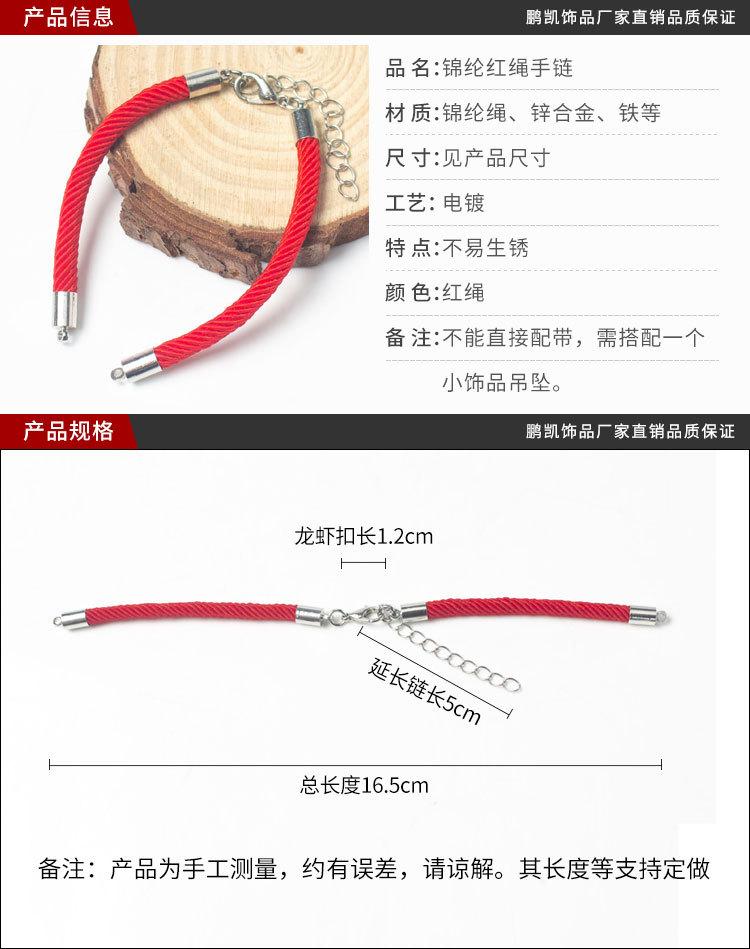 产品信息

鹏凯饰品厂家直销品质保证

品名:锦纶红绳手链

材质:锦纶绳、锌合金、铁等

尺寸:见产品尺寸

工艺:电镀

特点:不易生锈

颜色:红绳

备注:不能直接配带，需搭配一个小饰品吊坠。

产品规格

鹏凯饰品厂家直销品质保证

龙虾扣长1.2cm

延长链长5cm

总长度16.5cm

备注：产品为手工测量，约有误差，请谅解。其长度等支持定做